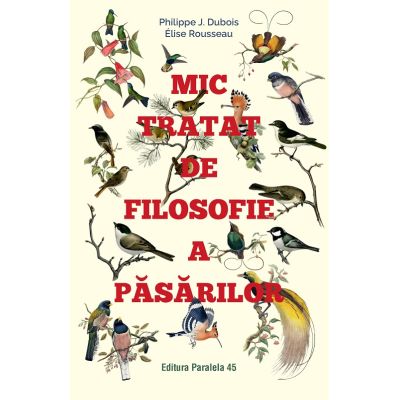 Philippe J. Dubois
Élise Rousseau

MIC
TRATAT
DE
FILOSOFIE
A
PĂSĂRILOR

Editura Paralela 45